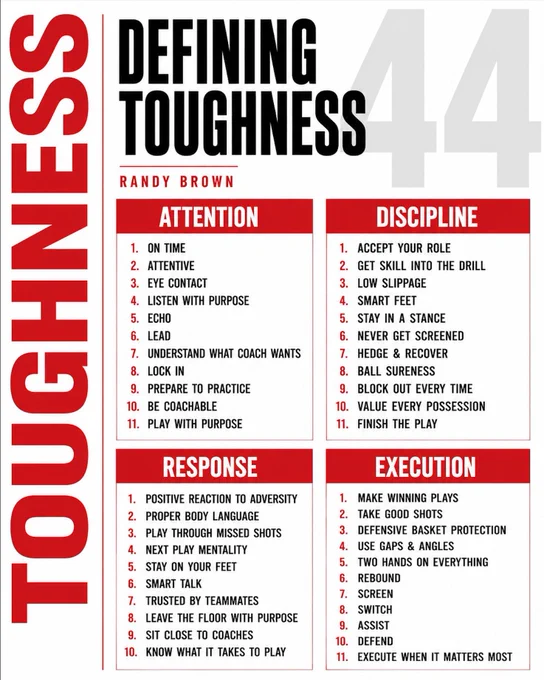 TOUGHNESS

DEFINING TOUGHNESS

44

RANDY BROWN

ATTENTION

1. ON TIME
2. ATTENTIVE
3. EYE CONTACT
4. LISTEN WITH PURPOSE
5. ECHO
6. LEAD
7. UNDERSTAND WHAT COACH WANTS
8. LOCK IN
9. PREPARE TO PRACTICE
10. BE COACHABLE
11. PLAY WITH PURPOSE

DISCIPLINE

1. ACCEPT YOUR ROLE
2. GET SKILL INTO THE DRILL
3. LOW SLIPPAGE
4. SMART FEET
5. STAY IN A STANCE
6. NEVER GET SCREENED
7. HEDGE & RECOVER
8. BALL SURENESS
9. BLOCK OUT EVERY TIME
10. VALUE EVERY POSSESSION
11. FINISH THE PLAY

RESPONSE

1. POSITIVE REACTION TO ADVERSITY
2. PROPER BODY LANGUAGE
3. PLAY THROUGH MISSED SHOTS
4. NEXT PLAY MENTALITY
5. STAY ON YOUR FEET
6. SMART TALK
7. TRUSTED BY TEAMMATES
8. LEAVE THE FLOOR WITH PURPOSE
9. SIT CLOSE TO COACHES
10. KNOW WHAT IT TAKES TO PLAY

EXECUTION

1. MAKE WINNING PLAYS
2. TAKE GOOD SHOTS
3. DEFENSIVE BASKET PROTECTION
4. USE GAPS & ANGLES
5. TWO HANDS ON EVERYTHING
6. REBOUND
7. SCREEN
8. SWITCH
9. ASSIST
10. DEFEND
11. EXECUTE WHEN IT MATTERS MOST